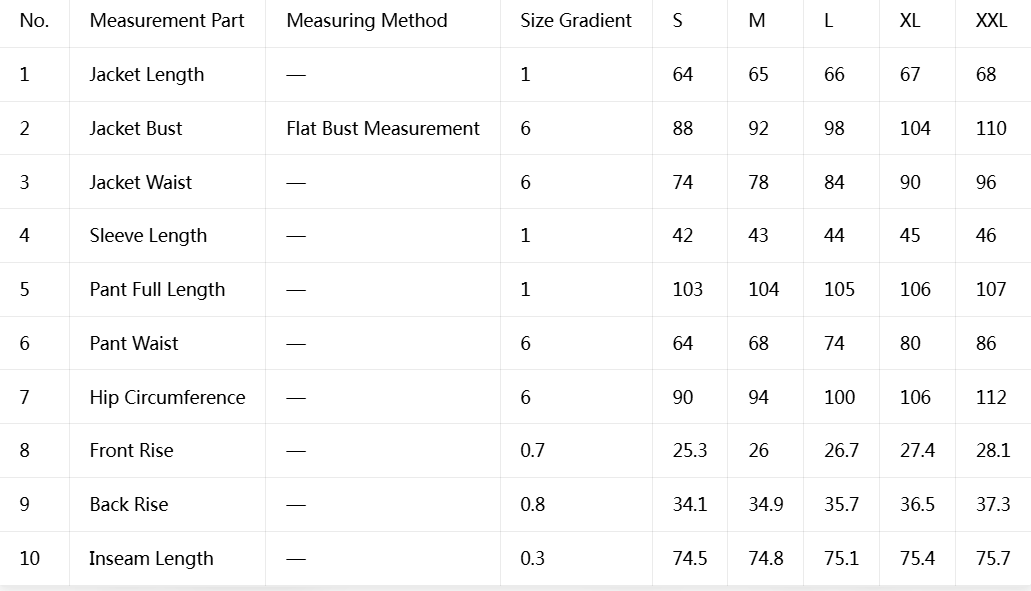 | No. | Measurement Part | Measuring Method | Size Gradient | S | M | L | XL | XXL |
|---|---|---|---|---|---|---|---|---|
| 1 | Jacket Length | — | 1 | 64 | 65 | 66 | 67 | 68 |
| 2 | Jacket Bust | Flat Bust Measurement | 6 | 88 | 92 | 98 | 104 | 110 |
| 3 | Jacket Waist | — | 6 | 74 | 78 | 84 | 90 | 96 |
| 4 | Sleeve Length | — | 1 | 42 | 43 | 44 | 45 | 46 |
| 5 | Pant Full Length | — | 1 | 103 | 104 | 105 | 106 | 107 |
| 6 | Pant Waist | — | 6 | 64 | 68 | 74 | 80 | 86 |
| 7 | Hip Circumference | — | 6 | 90 | 94 | 100 | 106 | 112 |
| 8 | Front Rise | — | 0.7 | 25.3 | 26 | 26.7 | 27.4 | 28.1 |
| 9 | Back Rise | — | 0.8 | 34.1 | 34.9 | 35.7 | 36.5 | 37.3 |
| 10 | Inseam Length | — | 0.3 | 74.5 | 74.8 | 75.1 | 75.4 | 75.7 |